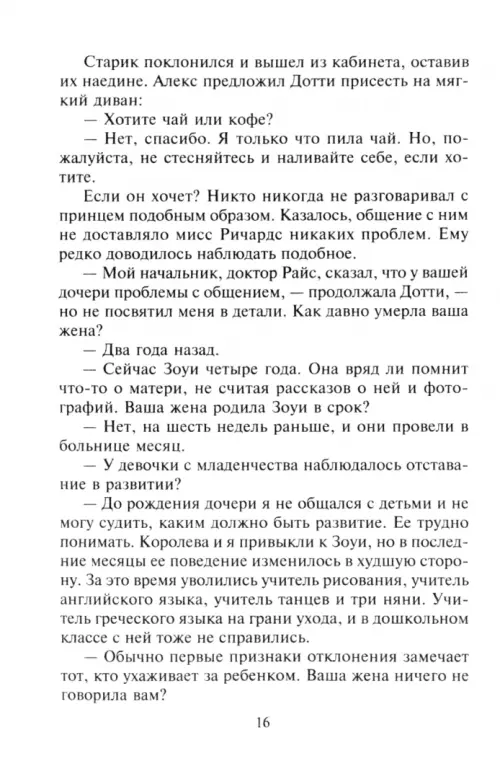 Старик поклонился и вышел из кабинета, оставив их наедине. Алекс предложил Дотти присесть на мягкий диван:

— Хотите чай или кофе?

— Нет, спасибо. Я только что пила чай. Но, пожалуйста, не стесняйтесь и наливайте себе, если хотите.

Если он хочет? Никто никогда не разговаривал с принцем подобным образом. Казалось, общение с ним не доставляло мисс Ричардс никаких проблем. Ему редко доводилось наблюдать подобное.

— Мой начальник, доктор Райс, сказал, что у вашей дочери проблемы с общением, — продолжала Дотти, — но не посвятил меня в детали. Как давно умерла ваша жена?

— Два года назад.

— Сейчас Зоуи четыре года. Она вряд ли помнит что-то о матери, не считая рассказов о ней и фотографий. Ваша жена родила Зоуи в срок?

— Нет, на шесть недель раньше, и они провели в больнице месяц.

— У девочки с младенчества наблюдалось отставание в развитии?

— До рождения дочери я не общался с детьми и не могу судить, каким должно быть развитие. Ее трудно понимать. Королева и я привыкли к Зоуи, но в последние месяцы ее поведение изменилось в худшую сторону. За это время уволились учитель рисования, учитель английского языка, учитель танцев и три няни. Учитель греческого языка на грани ухода, и в дошкольном классе с ней тоже не справились.

— Обычно первые признаки отклонения замечает тот, кто ухаживает за ребенком. Ваша жена ничего не говорила вам?

16